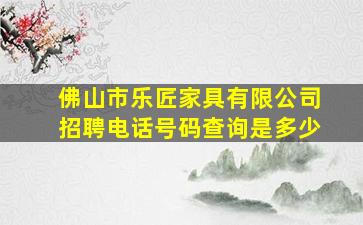 佛山市乐匠家具有限公司
招聘电话号码查询是多少